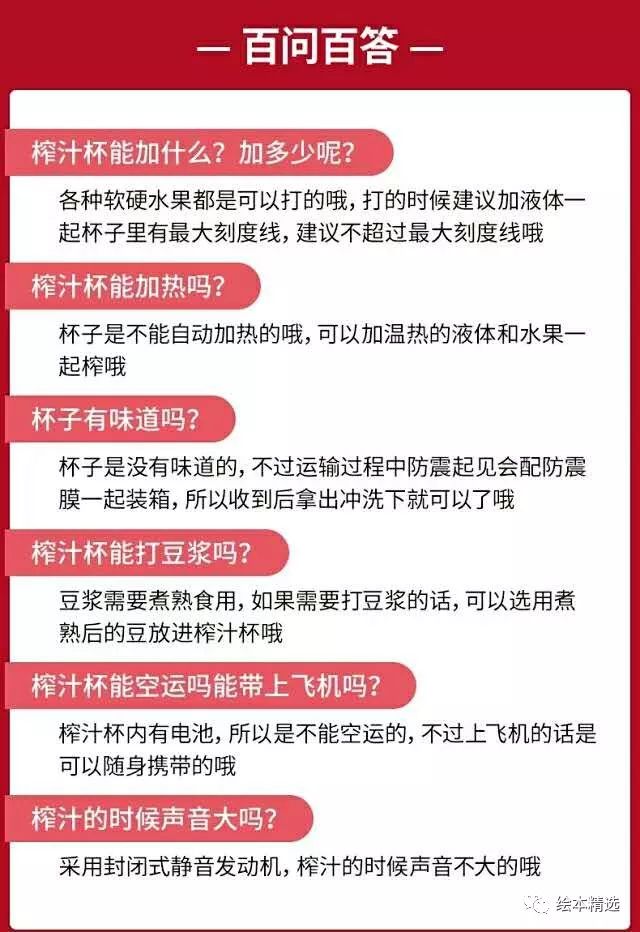 — 百问百答 —

榨汁杯能加什么？加多少呢？

各种软硬水果都是可以打的哦，打的时候建议加液体一起杯子里有最大刻度线，建议不超过最大刻度线哦

榨汁杯能加热吗？

杯子是不能自动加热的哦，可以加温热的液体和水果一起榨哦

杯子有味道吗？

杯子是没有味道的，不过运输过程中防震起见会配防震膜一起装箱，所以收到后拿出冲洗下就可以了哦

榨汁杯能打豆浆吗？

豆浆需要煮熟食用，如果需要打豆浆的话，可以选用煮熟后的豆放进榨汁杯哦

榨汁杯能空运吗能带上飞机吗？

榨汁杯内有电池，所以是不能空运的，不过上飞机的话是可以随身携带的哦

榨汁的时候声音大吗？

采用封闭式静音发动机，榨汁的时候声音不大的哦

绘本精选